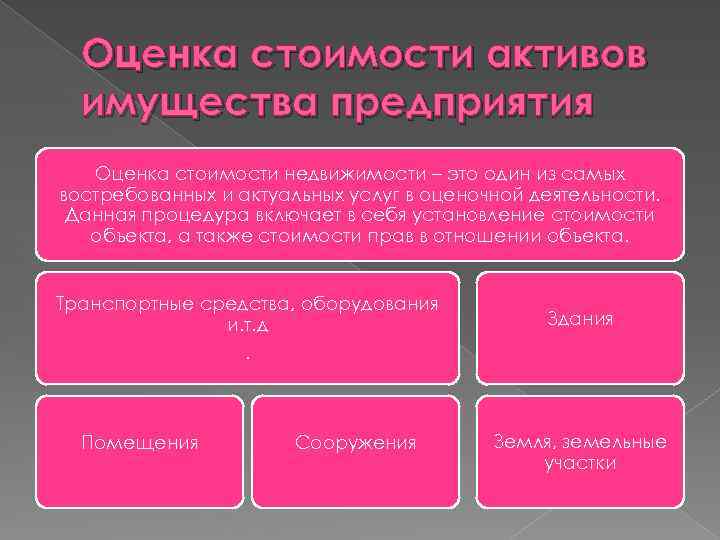 Оценка стоимости активов имущества предприятия

Оценка стоимости недвижимости – это один из самых востребованных и актуальных услуг в оценочной деятельности. Данная процедура включает в себя установление стоимости объекта, а также стоимости прав в отношении объекта.

Транспортные средства, оборудования и.т.д
.

Здания

Помещения

Сооружения

Земля, земельные участки